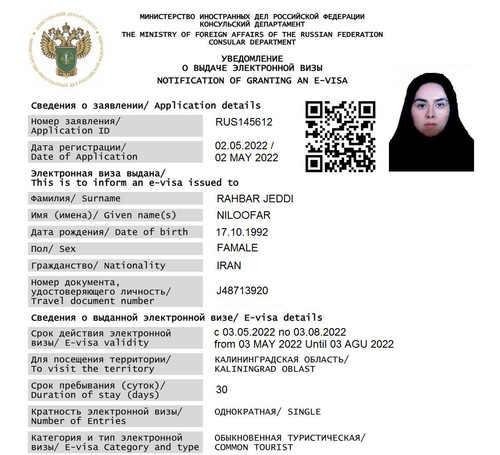 КОНСУЛЬСКИЙ ДЕПАРТАМЕНТ МИНИСТЕРСТВО ИНОСТРАННЫХ ДЕЛ РОССИЙСКОЙ ФЕДЕРАЦИИ

МИНИСТЕРСТВО ИНОСТРАННЫХ ДЕЛ РОССИЙСКОЙ ФЕДЕРАЦИИ
КОНСУЛЬСКИЙ ДЕПАРТАМЕНТ
THE MINISTRY OF FOREIGN AFFAIRS OF THE RUSSIAN FEDERATION
CONSULAR DEPARTMENT

УВЕДОМЛЕНИЕ
О ВЫДАЧЕ ЭЛЕКТРОННОЙ ВИЗЫ
NOTIFICATION OF GRANTING AN E-VISA

Сведения о заявлении/ Application details

| | |
|---|---|
| Номер заявления/ Application ID | RUS145612 |
| Дата регистрации/ Date of Application | 02.05.2022 / 02 MAY 2022 |

Электронная виза выдана/
This is to inform an e-visa issued to

| | |
|---|---|
| Фамилия/ Surname | RAHBAR JEDDI |
| Имя (имена)/ Given name(s) | NILOOFAR |
| Дата рождения/ Date of birth | 17.10.1992 |
| Пол/ Sex | FAMALE |
| Гражданство/ Nationality | IRAN |
| Номер документа, удостоверяющего личность/ Travel document number | J48713920 |

Сведения о выданной электронной визе/ E-visa details

| | |
|---|---|
| Срок действия электронной визы/ E-visa validity | с 03.05.2022 по 03.08.2022 from 03 MAY 2022 Until 03 AGU 2022 |
| Для посещения территории/ To visit the territory | КАЛИНИНГРАДСКАЯ ОБЛАСТЬ/ KALININGRAD OBLAST |
| Срок пребывания (суток)/ Duration of stay (days) | 30 |
| Кратность электронной визы/ Number of Entries | ОДНОКРАТНАЯ/ SINGLE |
| Категория и тип электронной визы/ E-visa Category and type | ОБЫКНОВЕННАЯ ТУРИСТИЧЕСКАЯ/ COMMON TOURIST |